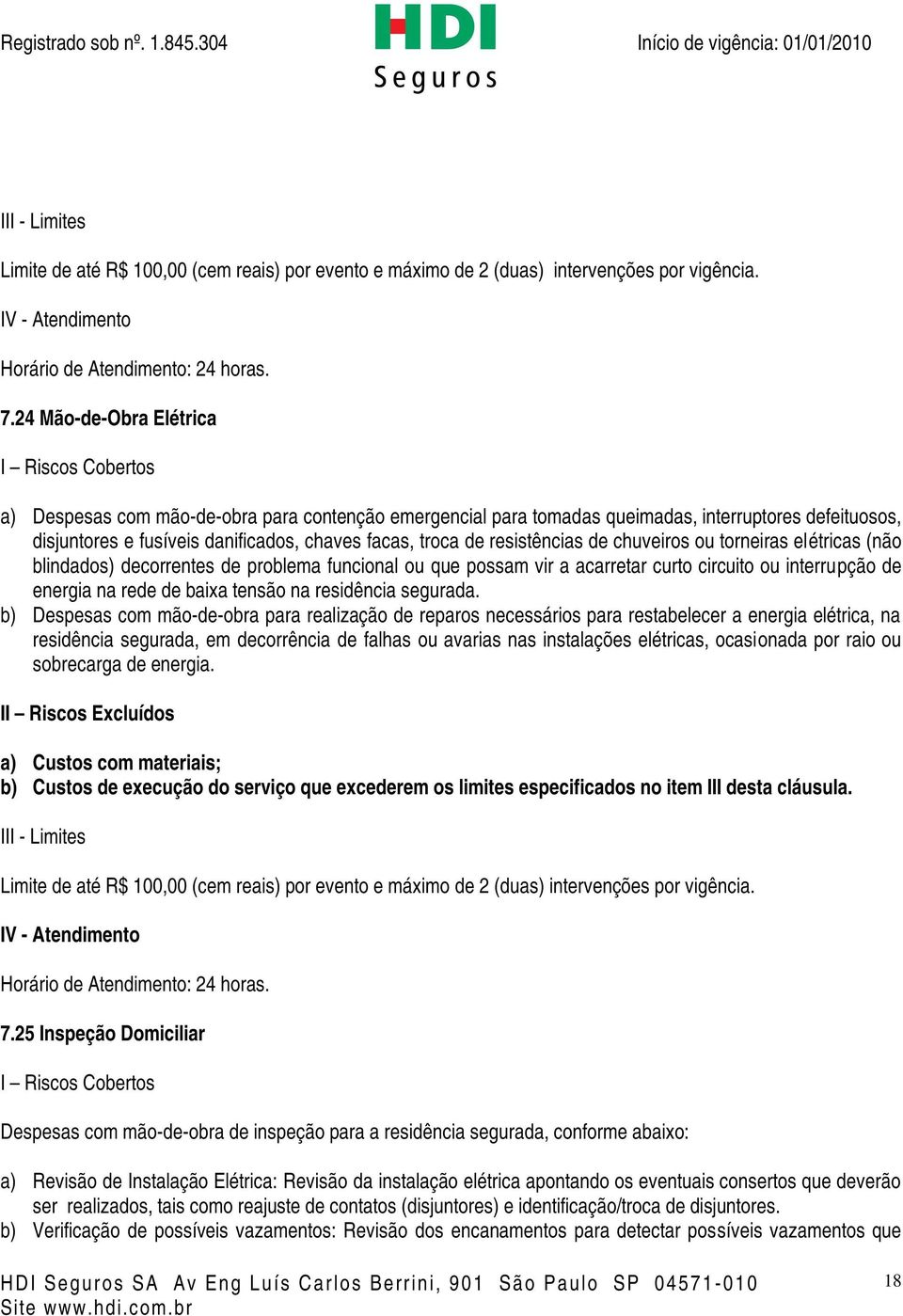 Registrado sob nº. 1.845.304

HDI
Seguros

Início de vigência: 01/01/2010

III - Limites

Limite de até R$ 100,00 (cem reais) por evento e máximo de 2 (duas) intervenções por vigência.

IV - Atendimento

Horário de Atendimento: 24 horas.

7.24 Mão-de-Obra Elétrica

I – Riscos Cobertos

a) Despesas com mão-de-obra para contenção emergencial para tomadas queimadas, interruptores defeituosos, disjuntores e fusíveis danificados, chaves facas, troca de resistências de chuveiros ou torneiras elétricas (não blindados) decorrentes de problema funcional ou que possam vir a acarretar curto circuito ou interrupção de energia na rede de baixa tensão na residência segurada.
b) Despesas com mão-de-obra para realização de reparos necessários para restabelecer a energia elétrica, na residência segurada, em decorrência de falhas ou avarias nas instalações elétricas, ocasionada por raio ou sobrecarga de energia.

II – Riscos Excluídos

a) Custos com materiais;
b) Custos de execução do serviço que excederem os limites especificados no item III desta cláusula.

III - Limites

Limite de até R$ 100,00 (cem reais) por evento e máximo de 2 (duas) intervenções por vigência.

IV - Atendimento

Horário de Atendimento: 24 horas.

7.25 Inspeção Domiciliar

I – Riscos Cobertos

Despesas com mão-de-obra de inspeção para a residência segurada, conforme abaixo:

a) Revisão de Instalação Elétrica: Revisão da instalação elétrica apontando os eventuais consertos que deverão ser realizados, tais como reajuste de contatos (disjuntores) e identificação/troca de disjuntores.
b) Verificação de possíveis vazamentos: Revisão dos encanamentos para detectar possíveis vazamentos que

HDI Seguros SA Av Eng Luís Carlos Berrini, 901 São Paulo SP 04571-010
Site www.hdi.com.br

18